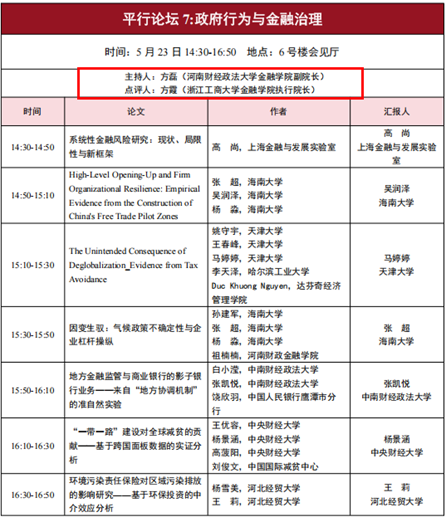 平行论坛7:政府行为与金融治理

时间:5月23日14:30-16:50 地点:6号楼会见厅

主持人:方磊(河南财经政法大学金融学院副院长)
点评人:方霞(浙江工商大学金融学院执行院长)

| 时间 | 论文 | 作者 | 汇报人 |
|---|---|---|---|
| 14:30-14:50 | 系统性金融风险研究:现状、局限性与新框架 | 高 尚,上海金融与发展实验室 | 高 尚 上海金融与发展实验室 |
| 14:50-15:10 | High-Level Opening-Up and Firm Organizational Resilience: Empirical Evidence from the Construction of China's Free Trade Pilot Zones | 张 超,海南大学 吴润泽,海南大学 杨 淼,海南大学 | 吴润泽 海南大学 |
| 15:10-15:30 | The Unintended Consequence of Deglobalization_Evidence from Tax Avoidance | 姚守宇,天津大学 王春峰,天津大学 马婷婷,天津大学 李天泽,哈尔滨工业大学 Duc Khuong Nguyen,达芬奇经济管理学院 | 马婷婷 天津大学 |
| 15:30-15:50 | 因变生驭:气候政策不确定性与企业杠杆操纵 | 孙建军,海南大学 张 超,海南大学 杨 淼,海南大学 祖楠楠,河南财政金融学院 | 张 超 海南大学 |
| 15:50-16:10 | 地方金融监管与商业银行的影子银行业务——来自“地方协调机制”的准自然实验 | 白小滢,中南财经政法大学 张凯悦,中南财经政法大学 饶欣羽,中国人民银行鹰潭市分行 | 张凯悦 中南财经政法大学 |
| 16:10-16:30 | “一带一路”建设对全球减贫的贡献——基于跨国面板数据的实证分析 | 王优容,中央财经大学 杨景涵,中央财经大学 高菠阳,中央财经大学 刘俊文,中国国际减贫中心 | 杨景涵 中央财经大学 |
| 16:30-16:50 | 环境污染责任保险对区域污染排放的影响研究——基于环保投资的中介效应分析 | 杨雪美,河北经贸大学 王 莉,河北经贸大学 | 王 莉 河北经贸大学 |